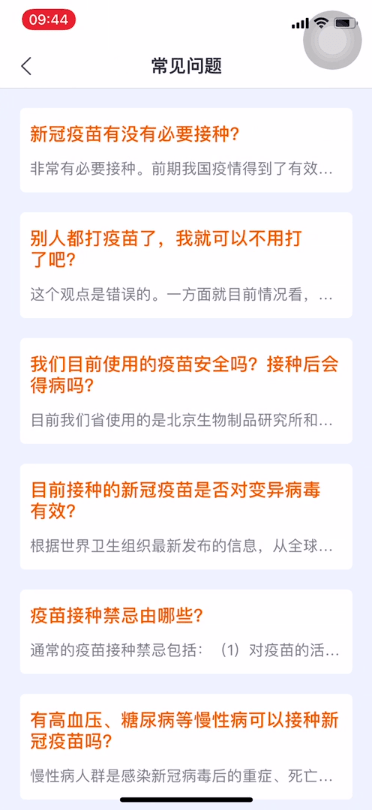 09:44

常见问题

新冠疫苗有没有必要接种?

非常有必要接种。前期我国疫情得到了有效...

别人都打疫苗了，我就可以不用打了吧?

这个观点是错误的。一方面就目前情况看，...

我们目前使用的疫苗安全吗？接种后会得病吗?

目前我们省使用的是北京生物制品研究所和...

目前接种的新冠疫苗是否对变异病毒有效?

根据世界卫生组织最新发布的信息，从全球...

疫苗接种禁忌由哪些?

通常的疫苗接种禁忌包括：（1）对疫苗的活...

有高血压、糖尿病等慢性病可以接种新冠疫苗吗?

慢性病人群是感染新冠病毒后的重症、死亡...